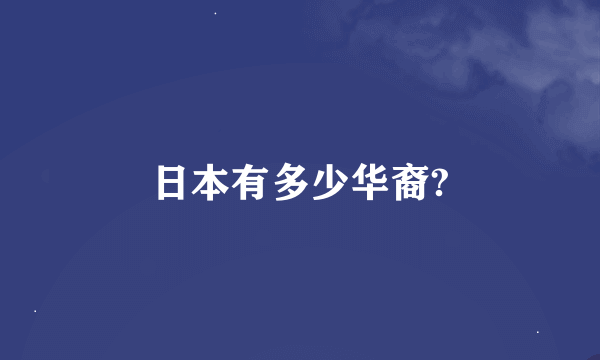 日本有多少华裔?